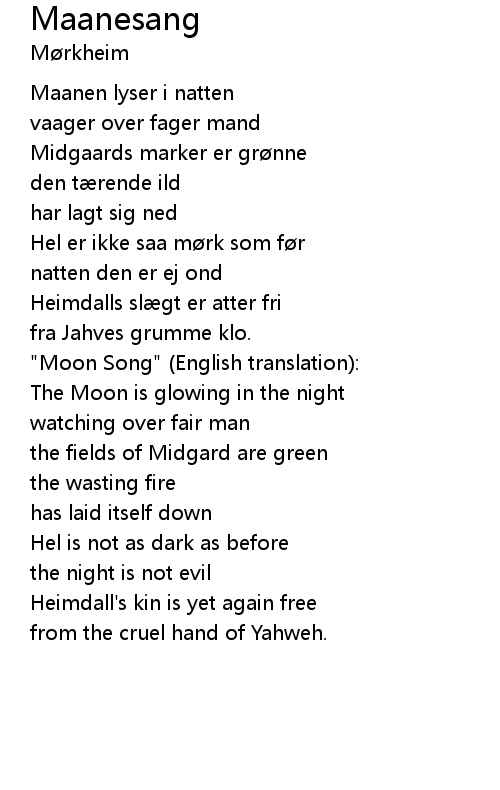 Maanesang
Mørkheim

Maanen lyser i natten
vaager over fager mand
Midgaards marker er grønne
den tærende ild
har lagt sig ned
Hel er ikke saa mørk som før
natten den er ej ond
Heimdalls slægt er atter fri
fra Jahves grumme klo.
"Moon Song" (English translation):
The Moon is glowing in the night
watching over fair man
the fields of Midgard are green
the wasting fire
has laid itself down
Hel is not as dark as before
the night is not evil
Heimdall's kin is yet again free
from the cruel hand of Yahweh.